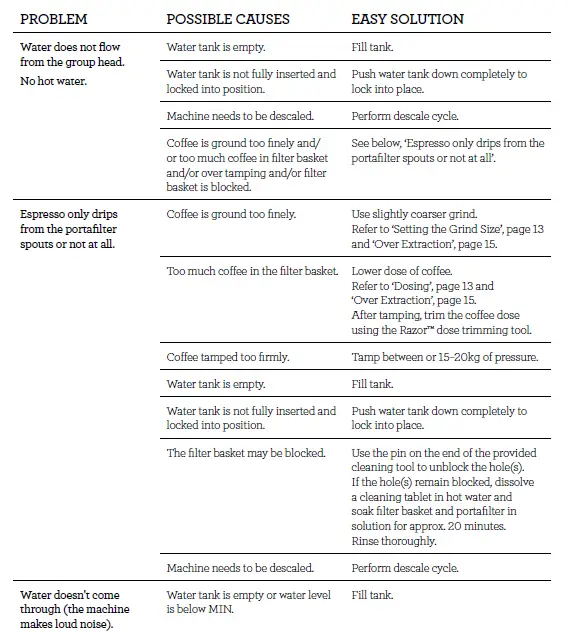 | PROBLEM | POSSIBLE CAUSES | EASY SOLUTION |
|---|---|---|
| Water does not flow from the group head. No hot water. | Water tank is empty. | Fill tank. |
| | Water tank is not fully inserted and locked into position. | Push water tank down completely to lock into place. |
| | Machine needs to be descaled. | Perform descale cycle. |
| | Coffee is ground too finely and/ or too much coffee in filter basket and/or over tamping and/or filter basket is blocked. | See below, 'Espresso only drips from the portafilter spouts or not at all'. |
| Espresso only drips from the portafilter spouts or not at all. | Coffee is ground too finely. | Use slightly coarser grind. Refer to 'Setting the Grind Size', page 13 and 'Over Extraction', page 15. |
| | Too much coffee in the filter basket. | Lower dose of coffee. Refer to 'Dosing', page 13 and 'Over Extraction', page 15. After tamping, trim the coffee dose using the Razor™ dose trimming tool. |
| | Coffee tamped too firmly. | Tamp between or 15–20kg of pressure. |
| | Water tank is empty. | Fill tank. |
| | Water tank is not fully inserted and locked into position. | Push water tank down completely to lock into place. |
| | The filter basket may be blocked. | Use the pin on the end of the provided cleaning tool to unblock the hole(s). If the hole(s) remain blocked, dissolve a cleaning tablet in hot water and soak filter basket and portafilter in solution for approx. 20 minutes. Rinse thoroughly. |
| | Machine needs to be descaled. | Perform descale cycle. |
| Water doesn't come through (the machine makes loud noise). | Water tank is empty or water level is below MIN. | Fill tank. |